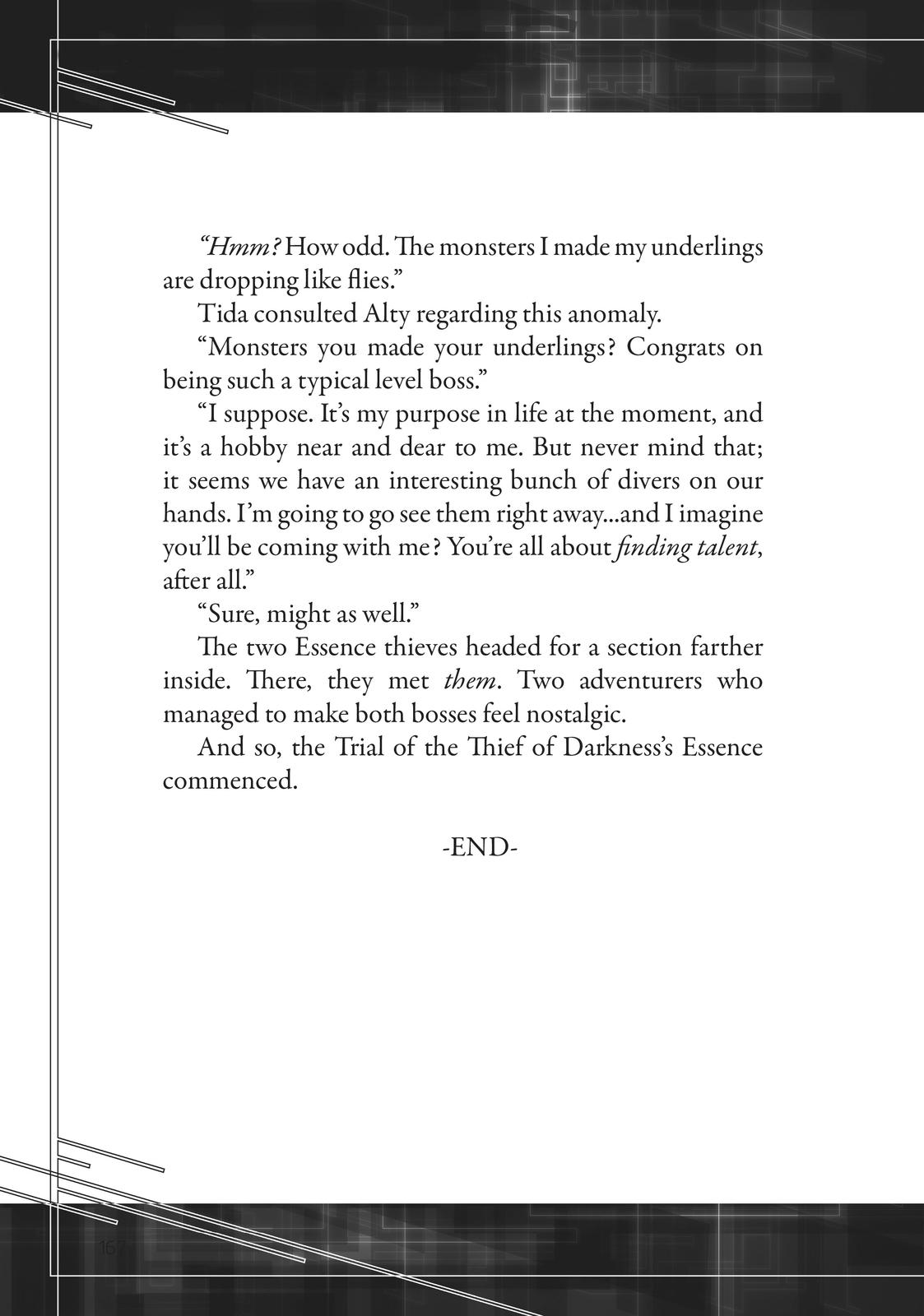 “Hmm? How odd. The monsters I made my underlings are dropping like flies.”

Tida consulted Alty regarding this anomaly.

“Monsters you made your underlings? Congrats on being such a typical level boss.”

“I suppose. It’s my purpose in life at the moment, and it’s a hobby near and dear to me. But never mind that; it seems we have an interesting bunch of divers on our hands. I’m going to go see them right away...and I imagine you’ll be coming with me? You’re all about finding talent, after all.”

“Sure, might as well.”

The two Essence thieves headed for a section farther inside. There, they met them. Two adventurers who managed to make both bosses feel nostalgic.

And so, the Trial of the Thief of Darkness’s Essence commenced.

-END-

167